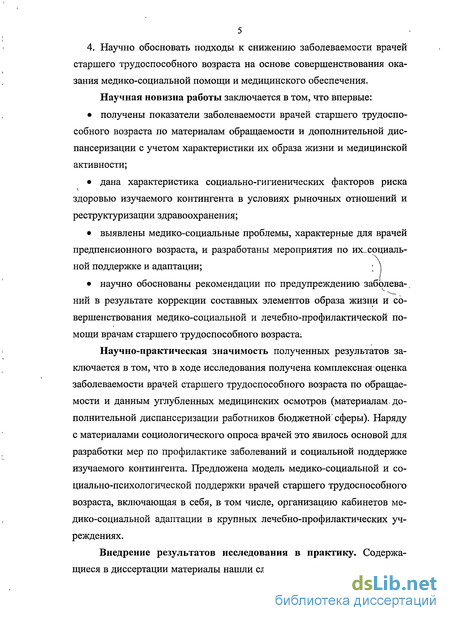 5

4. Научно обосновать подходы к снижению заболеваемости врачей старшего трудоспособного возраста на основе совершенствования оказания медико-социальной помощи и медицинского обеспечения.

Научная новизна работы заключается в том, что впервые:

• получены показатели заболеваемости врачей старшего трудоспособного возраста по материалам обращаемости и дополнительной диспансеризации с учетом характеристики их образа жизни и медицинской активности;

• дана характеристика социально-гигиенических факторов риска здоровью изучаемого контингента в условиях рыночных отношений и реструктуризации здравоохранения;

• выявлены медико-социальные проблемы, характерные для врачей предпенсионного возраста, и разработаны мероприятия по их социальной поддержке и адаптации;

• научно обоснованы рекомендации по предупреждению заболеваний в результате коррекции составных элементов образа жизни и совершенствования медико-социальной и лечебно-профилактической помощи врачам старшего трудоспособного возраста.

Научно-практическая значимость полученных результатов заключается в том, что в ходе исследования получена комплексная оценка заболеваемости врачей старшего трудоспособного возраста по обращаемости и данным углубленных медицинских осмотров (материалам дополнительной диспансеризации работников бюджетной сферы). Наряду с материалами социологического опроса врачей это явилось основой для разработки мер по профилактике заболеваний и социальной поддержке изучаемого контингента. Предложена модель медико-социальной и социально-психологической поддержки врачей старшего трудоспособного возраста, включающая в себя, в том числе, организацию кабинетов медико-социальной адаптации в крупных лечебно-профилактических учреждениях.

Внедрение результатов исследования в практику. Содержащиеся в диссертации материалы нашли сл

dsLib.net
библиотека диссертаций